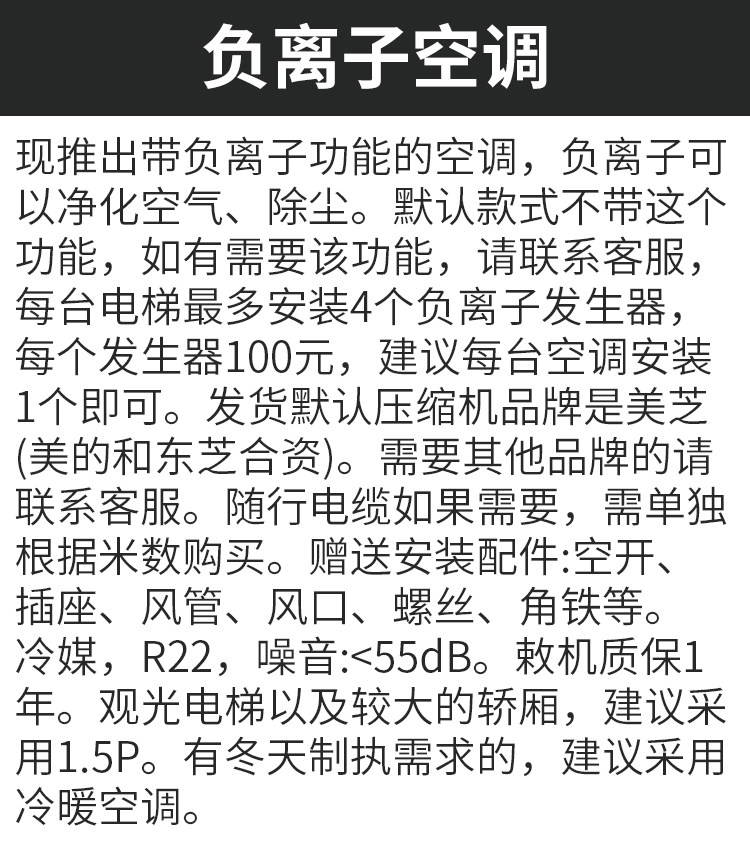 负离子空调

现推出带负离子功能的空调，负离子可以净化空气、除尘。默认款式不带这个功能，如有需要该功能，请联系客服，每台电梯最多安装4个负离子发生器，每个发生器100元，建议每台空调安装1个即可。发货默认压缩机品牌是美芝(美的和东芝合资)。需要其他品牌的请联系客服。随行电缆如果需要，需单独根据米数购买。赠送安装配件:空开、插座、风管、风口、螺丝、角铁等。冷媒，R22，噪音:<55dB。敕机质保1年。观光电梯以及较大的轿厢，建议采用1.5P。有冬天制执需求的，建议采用冷暖空调。